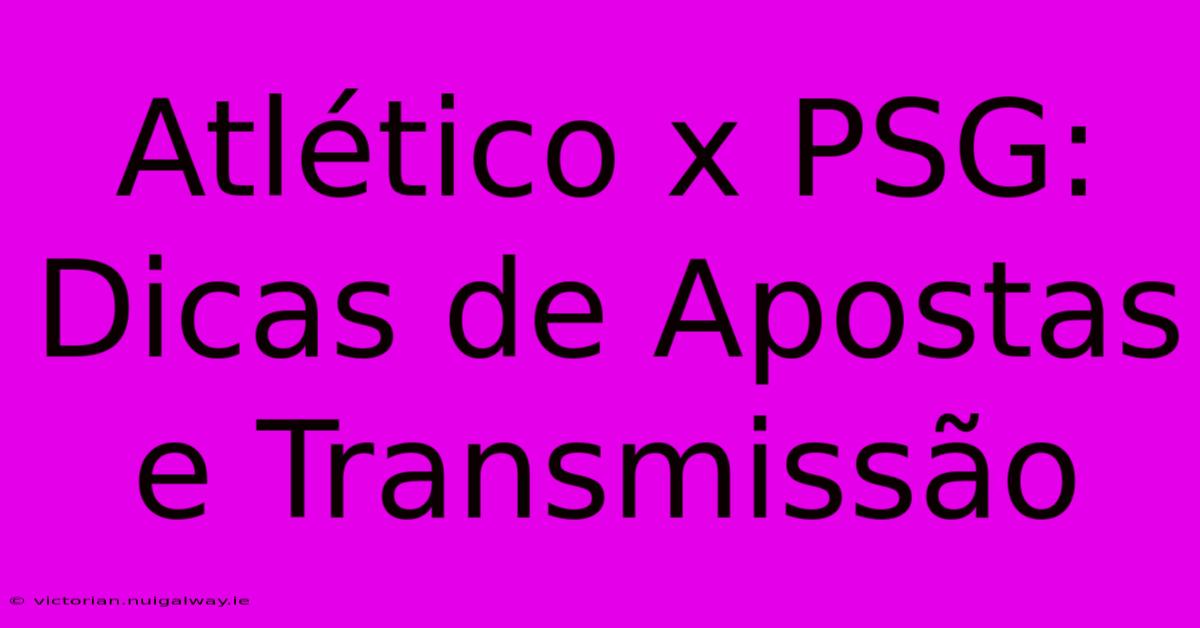 Atlético x PSG: Dicas de Apostas e Transmissão

© victorian.nuigalway.ie